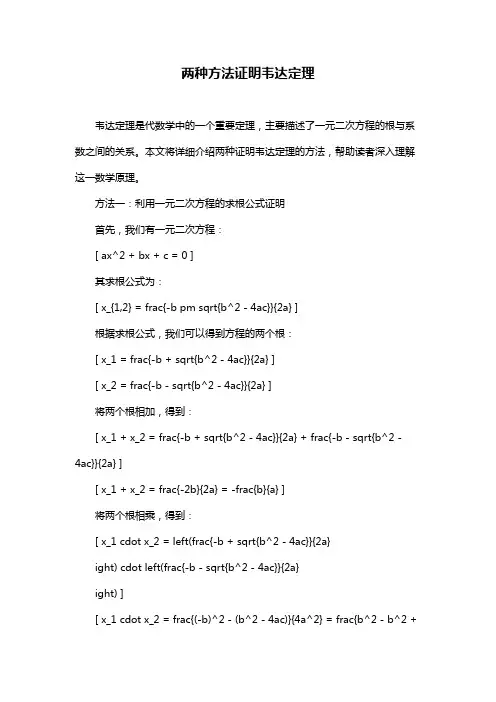 两种方法证明韦达定理

韦达定理是代数学中的一个重要定理，主要描述了一元二次方程的根与系数之间的关系。本文将详细介绍两种证明韦达定理的方法，帮助读者深入理解这一数学原理。

方法一：利用一元二次方程的求根公式证明

首先，我们有一元二次方程：

[ ax^2 + bx + c = 0 ]

其求根公式为：

[ x_{1,2} = frac{-b pm sqrt{b^2 - 4ac}}{2a} ]

根据求根公式，我们可以得到方程的两个根：

[ x_1 = frac{-b + sqrt{b^2 - 4ac}}{2a} ]

[ x_2 = frac{-b - sqrt{b^2 - 4ac}}{2a} ]

将两个根相加，得到：

[ x_1 + x_2 = frac{-b + sqrt{b^2 - 4ac}}{2a} + frac{-b - sqrt{b^2 - 4ac}}{2a} ]

[ x_1 + x_2 = frac{-2b}{2a} = -frac{b}{a} ]

将两个根相乘，得到：

[ x_1 cdot x_2 = left(frac{-b + sqrt{b^2 - 4ac}}{2a}

ight) cdot left(frac{-b - sqrt{b^2 - 4ac}}{2a}

ight) ]

[ x_1 cdot x_2 = frac{(-b)^2 - (b^2 - 4ac)}{4a^2} = frac{b^2 - b^2 +